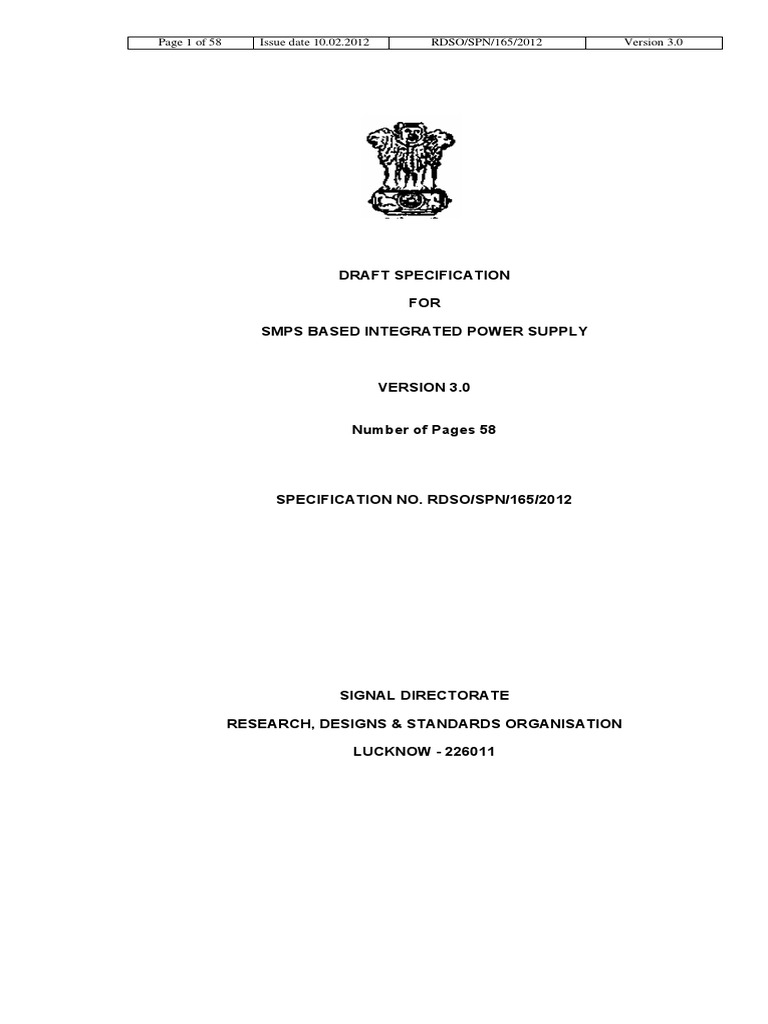 | Page 1 of 58 | Issue date 10.02.2012 | RDSO/SPN/165/2012 | Version 3.0 |
|---|---|---|---|

DRAFT SPECIFICATION

FOR

SMPS BASED INTEGRATED POWER SUPPLY

VERSION 3.0

Number of Pages 58

SPECIFICATION NO. RDSO/SPN/165/2012

SIGNAL DIRECTORATE

RESEARCH, DESIGNS & STANDARDS ORGANISATION

LUCKNOW - 226011